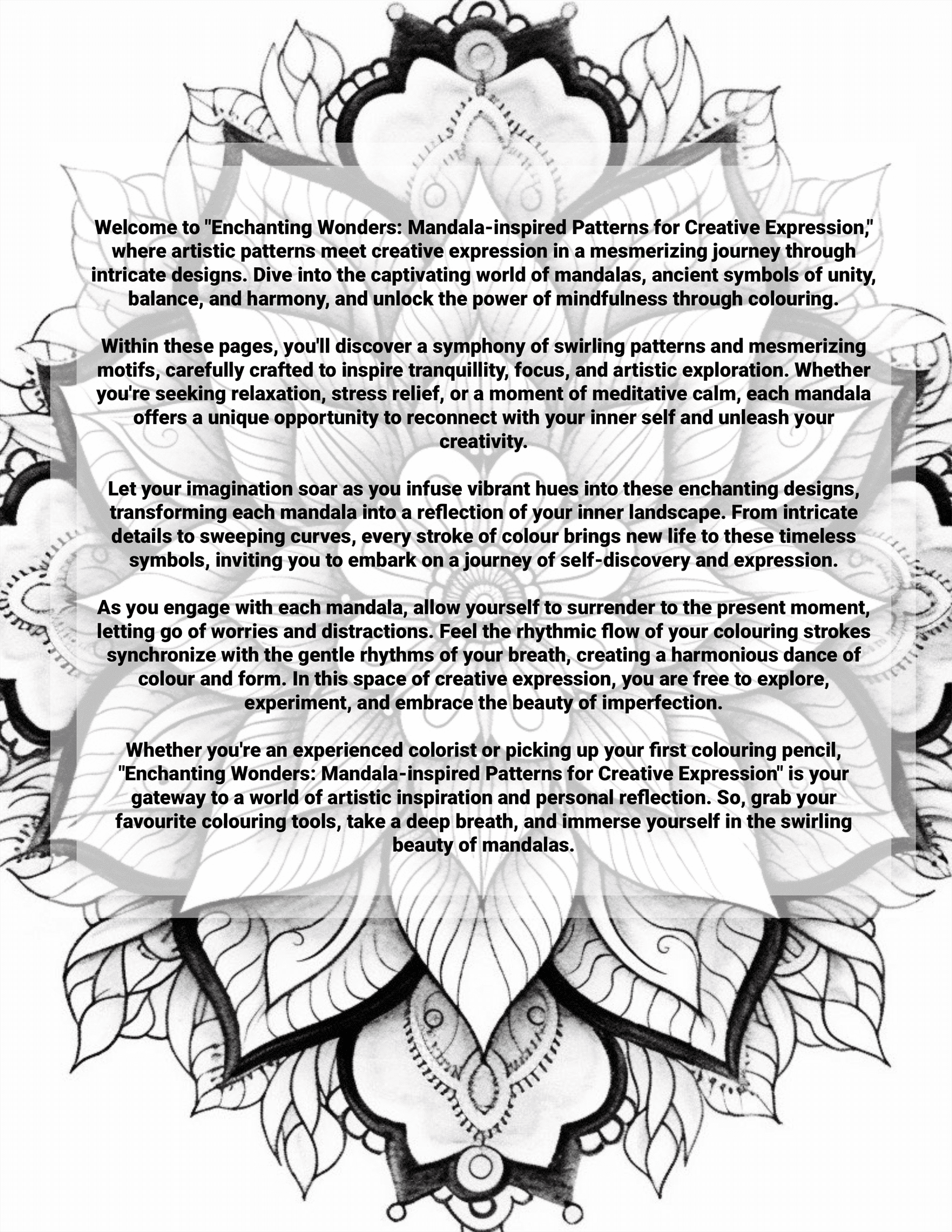 Welcome to "Enchanting Wonders: Mandala-inspired Patterns for Creative Expression," where artistic patterns meet creative expression in a mesmerizing journey through intricate designs. Dive into the captivating world of mandalas, ancient symbols of unity, balance, and harmony, and unlock the power of mindfulness through colouring.

Within these pages, you'll discover a symphony of swirling patterns and mesmerizing motifs, carefully crafted to inspire tranquillity, focus, and artistic exploration. Whether you're seeking relaxation, stress relief, or a moment of meditative calm, each mandala offers a unique opportunity to reconnect with your inner self and unleash your creativity.

Let your imagination soar as you infuse vibrant hues into these enchanting designs, transforming each mandala into a reflection of your inner landscape. From intricate details to sweeping curves, every stroke of colour brings new life to these timeless symbols, inviting you to embark on a journey of self-discovery and expression.

As you engage with each mandala, allow yourself to surrender to the present moment, letting go of worries and distractions. Feel the rhythmic flow of your colouring strokes synchronize with the gentle rhythms of your breath, creating a harmonious dance of colour and form. In this space of creative expression, you are free to explore, experiment, and embrace the beauty of imperfection.

Whether you're an experienced colorist or picking up your first colouring pencil, "Enchanting Wonders: Mandala-inspired Patterns for Creative Expression" is your gateway to a world of artistic inspiration and personal reflection. So, grab your favourite colouring tools, take a deep breath, and immerse yourself in the swirling beauty of mandalas.